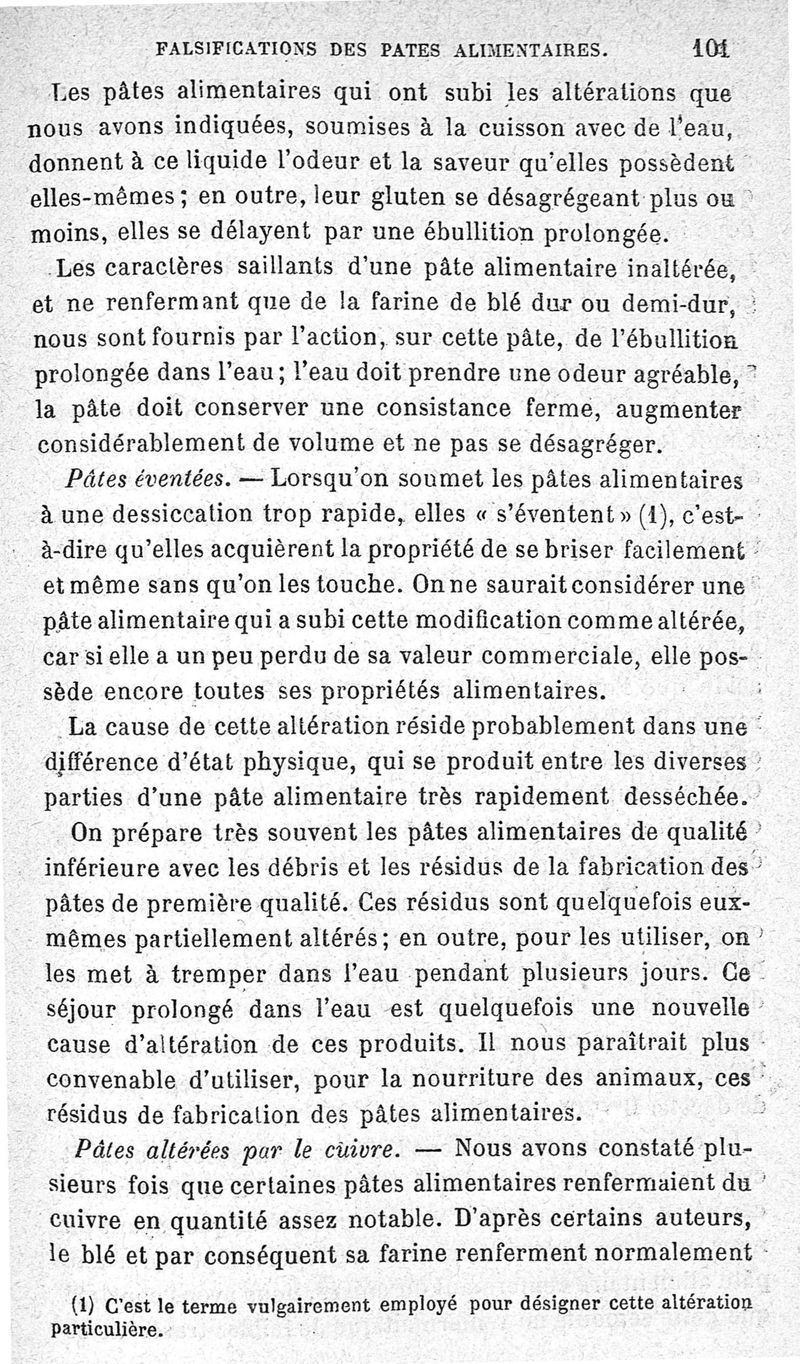 FALSIFICATIONS DES PATES ALIMENTAIRES. 101

Les pâtes alimentaires qui ont subi les altérations que nous avons indiquées, soumises à la cuisson avec de l'eau, donnent à ce liquide l'odeur et la saveur qu'elles possèdent elles-mêmes ; en outre, leur gluten se désagrégeant plus ou moins, elles se délayent par une ébullition prolongée.

Les caractères saillants d'une pâte alimentaire inaltérée, et ne renfermant que de la farine de blé dur ou demi-dur, nous sont fournis par l'action, sur cette pâte, de l'ébullition prolongée dans l'eau ; l'eau doit prendre une odeur agréable, la pâte doit conserver une consistance ferme, augmenter considérablement de volume et ne pas se désagréger.

Pâtes éventées. — Lorsqu'on soumet les pâtes alimentaires à une dessiccation trop rapide, elles « s'éventent » (1), c'est-à-dire qu'elles acquièrent la propriété de se briser facilement et même sans qu'on les touche. On ne saurait considérer une pâte alimentaire qui a subi cette modification comme altérée, car si elle a un peu perdu de sa valeur commerciale, elle possède encore toutes ses propriétés alimentaires.

La cause de cette altération réside probablement dans une différence d'état physique, qui se produit entre les diverses parties d'une pâte alimentaire très rapidement desséchée.

On prépare très souvent les pâtes alimentaires de qualité inférieure avec les débris et les résidus de la fabrication des pâtes de première qualité. Ces résidus sont quelquefois eux-mêmes partiellement altérés ; en outre, pour les utiliser, on les met à tremper dans l'eau pendant plusieurs jours. Ce séjour prolongé dans l'eau est quelquefois une nouvelle cause d'altération de ces produits. Il nous paraîtrait plus convenable d'utiliser, pour la nourriture des animaux, ces résidus de fabrication des pâtes alimentaires.

Pâtes altérées par le cuivre. — Nous avons constaté plusieurs fois que certaines pâtes alimentaires renfermaient du cuivre en quantité assez notable. D'après certains auteurs, le blé et par conséquent sa farine renferment normalement

(1) C'est le terme vulgairement employé pour désigner cette altération particulière.